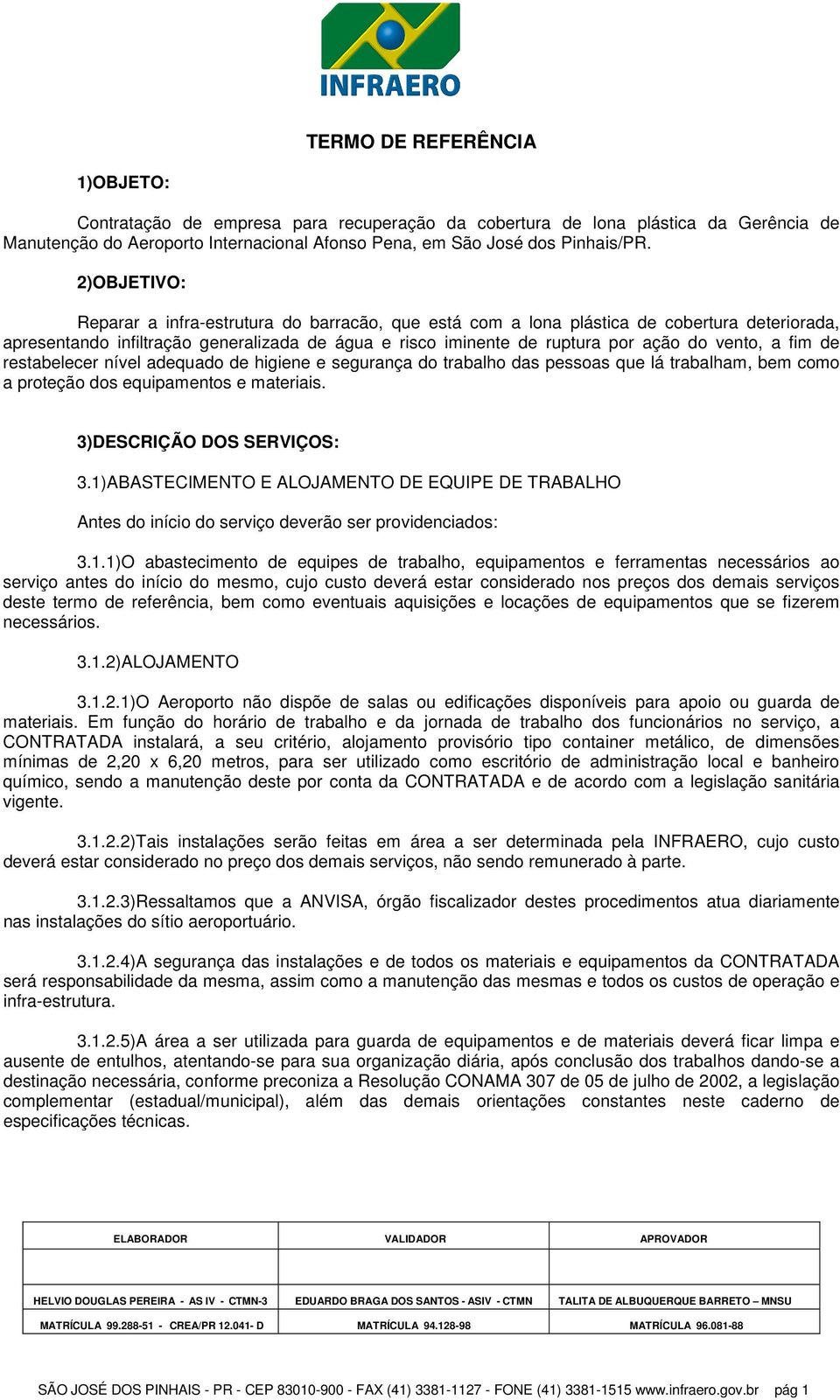 INFRAERO

TERMO DE REFERÊNCIA

1)OBJETO:

Contratação de empresa para recuperação da cobertura de lona plástica da Gerência de Manutenção do Aeroporto Internacional Afonso Pena, em São José dos Pinhais/PR.

2)OBJETIVO:

Reparar a infra-estrutura do barracão, que está com a lona plástica de cobertura deteriorada, apresentando infiltração generalizada de água e risco iminente de ruptura por ação do vento, a fim de restabelecer nível adequado de higiene e segurança do trabalho das pessoas que lá trabalham, bem como a proteção dos equipamentos e materiais.

3)DESCRIÇÃO DOS SERVIÇOS:

3.1)ABASTECIMENTO E ALOJAMENTO DE EQUIPE DE TRABALHO

Antes do início do serviço deverão ser providenciados:

3.1.1)O abastecimento de equipes de trabalho, equipamentos e ferramentas necessários ao serviço antes do início do mesmo, cujo custo deverá estar considerado nos preços dos demais serviços deste termo de referência, bem como eventuais aquisições e locações de equipamentos que se fizerem necessários.

3.1.2)ALOJAMENTO

3.1.2.1)O Aeroporto não dispõe de salas ou edificações disponíveis para apoio ou guarda de materiais. Em função do horário de trabalho e da jornada de trabalho dos funcionários no serviço, a CONTRATADA instalará, a seu critério, alojamento provisório tipo container metálico, de dimensões mínimas de 2,20 x 6,20 metros, para ser utilizado como escritório de administração local e banheiro químico, sendo a manutenção deste por conta da CONTRATADA e de acordo com a legislação sanitária vigente.

3.1.2.2)Tais instalações serão feitas em área a ser determinada pela INFRAERO, cujo custo deverá estar considerado no preço dos demais serviços, não sendo remunerado à parte.

3.1.2.3)Ressaltamos que a ANVISA, órgão fiscalizador destes procedimentos atua diariamente nas instalações do sítio aeroportuário.

3.1.2.4)A segurança das instalações e de todos os materiais e equipamentos da CONTRATADA será responsabilidade da mesma, assim como a manutenção das mesmas e todos os custos de operação e infra-estrutura.

3.1.2.5)A área a ser utilizada para guarda de equipamentos e de materiais deverá ficar limpa e ausente de entulhos, atentando-se para sua organização diária, após conclusão dos trabalhos dando-se a destinação necessária, conforme preconiza a Resolução CONAMA 307 de 05 de julho de 2002, a legislação complementar (estadual/municipal), além das demais orientações constantes neste caderno de especificações técnicas.

| ELABORADOR | VALIDADOR | APROVADOR |
|---|---|---|
| | | |
| HELVIO DOUGLAS PEREIRA - AS IV - CTMN-3 | EDUARDO BRAGA DOS SANTOS - ASIV - CTMN | TALITA DE ALBUQUERQUE BARRETO – MNSU |
| MATRÍCULA 99.288-51 - CREA/PR 12.041- D | MATRÍCULA 94.128-98 | MATRÍCULA 96.081-88 |

SÃO JOSÉ DOS PINHAIS - PR - CEP 83010-900 - FAX (41) 3381-1127 - FONE (41) 3381-1515 www.infraero.gov.br pág 1